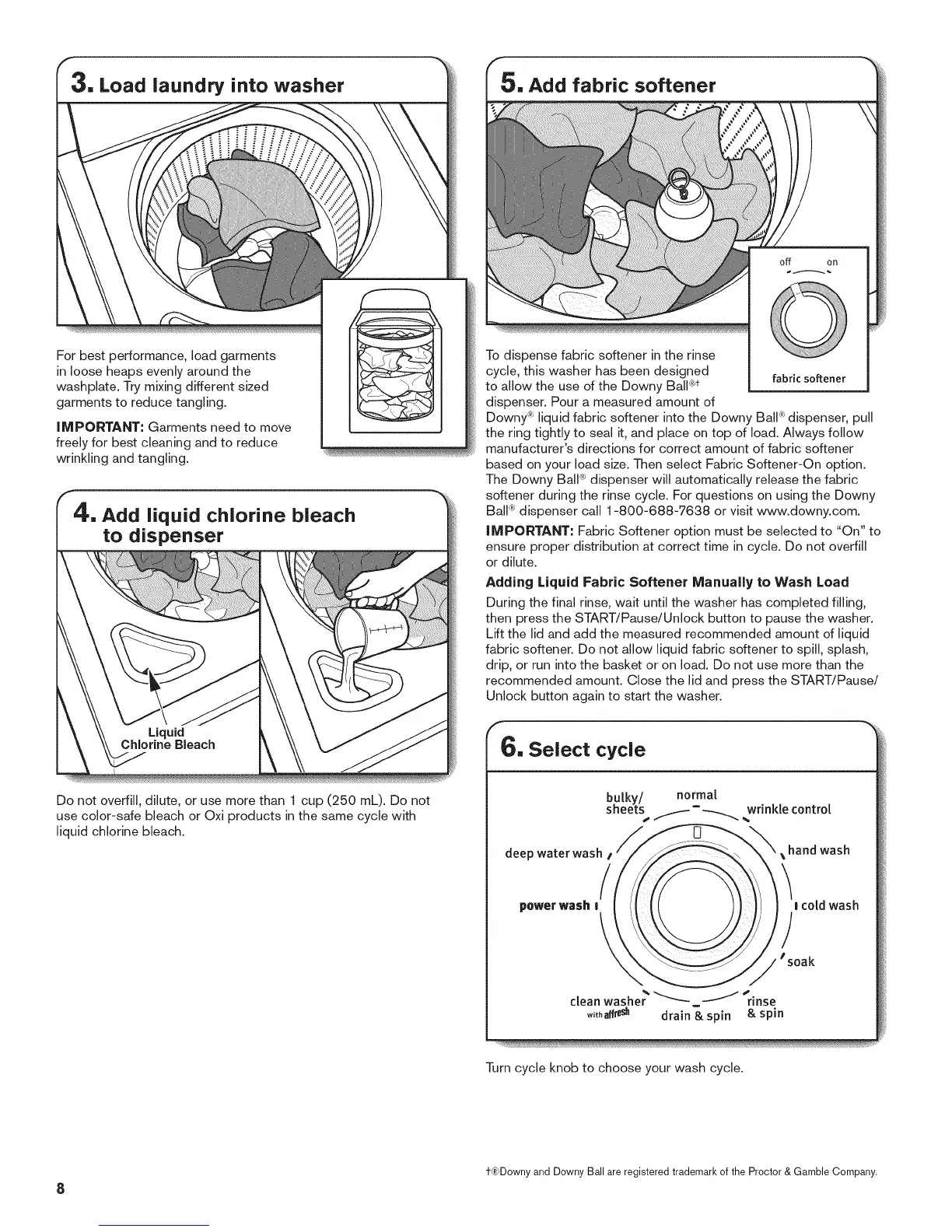 3. Load laundry into washer

For best performance, load garments in loose heaps evenly around the washplate. Try mixing different sized garments to reduce tangling.

IMPORTANT: Garments need to move freely for best cleaning and to reduce wrinkling and tangling.

4. Add liquid chlorine bleach to dispenser

Liquid Chlorine Bleach

Do not overfill, dilute, or use more than 1 cup (250 mL). Do not use color-safe bleach or Oxi products in the same cycle with liquid chlorine bleach.

5. Add fabric softener

off on

fabric softener

To dispense fabric softener in the rinse cycle, this washer has been designed to allow the use of the Downy Ball®† dispenser. Pour a measured amount of Downy® liquid fabric softener into the Downy Ball® dispenser, pull the ring tightly to seal it, and place on top of load. Always follow manufacturer's directions for correct amount of fabric softener based on your load size. Then select Fabric Softener-On option. The Downy Ball® dispenser will automatically release the fabric softener during the rinse cycle. For questions on using the Downy Ball® dispenser call 1-800-688-7638 or visit www.downy.com.

IMPORTANT: Fabric Softener option must be selected to "On" to ensure proper distribution at correct time in cycle. Do not overfill or dilute.

Adding Liquid Fabric Softener Manually to Wash Load

During the final rinse, wait until the washer has completed filling, then press the START/Pause/Unlock button to pause the washer. Lift the lid and add the measured recommended amount of liquid fabric softener. Do not allow liquid fabric softener to spill, splash, drip, or run into the basket or on load. Do not use more than the recommended amount. Close the lid and press the START/Pause/Unlock button again to start the washer.

6. Select cycle

bulky/ sheets
normal
wrinkle control
deep water wash
hand wash
power wash
cold wash
soak
clean washer with affresh
drain & spin
rinse & spin

Turn cycle knob to choose your wash cycle.

†®Downy and Downy Ball are registered trademark of the Proctor & Gamble Company.

8